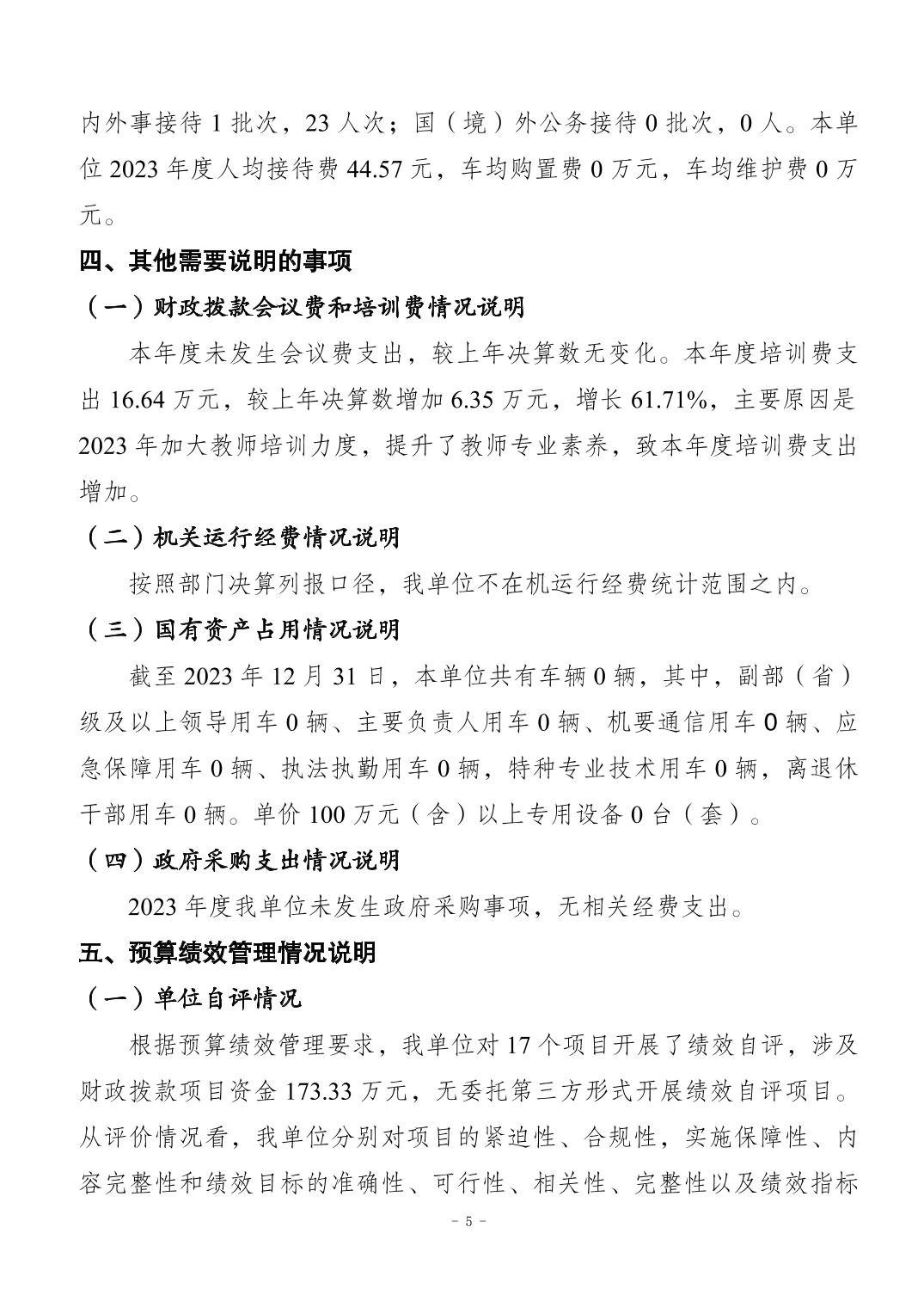 内外事接待 1 批次，23 人次；国（境）外公务接待 0 批次，0 人。本单位 2023 年度人均接待费 44.57 元，车均购置费 0 万元，车均维护费 0 万元。

四、其他需要说明的事项

（一）财政拨款会议费和培训费情况说明

本年度未发生会议费支出，较上年决算数无变化。本年度培训费支出 16.64 万元，较上年决算数增加 6.35 万元，增长 61.71%，主要原因是 2023 年加大教师培训力度，提升了教师专业素养，致本年度培训费支出增加。

（二）机关运行经费情况说明

按照部门决算列报口径，我单位不在机运行经费统计范围之内。

（三）国有资产占用情况说明

截至 2023 年 12 月 31 日，本单位共有车辆 0 辆，其中，副部（省）级及以上领导用车 0 辆、主要负责人用车 0 辆、机要通信用车 0 辆、应急保障用车 0 辆、执法执勤用车 0 辆，特种专业技术用车 0 辆，离退休干部用车 0 辆。单价 100 万元（含）以上专用设备 0 台（套）。

（四）政府采购支出情况说明

2023 年度我单位未发生政府采购事项，无相关经费支出。

五、预算绩效管理情况说明

（一）单位自评情况

根据预算绩效管理要求，我单位对 17 个项目开展了绩效自评，涉及财政拨款项目资金 173.33 万元，无委托第三方形式开展绩效自评项目。从评价情况看，我单位分别对项目的紧迫性、合规性，实施保障性、内容完整性和绩效目标的准确性、可行性、相关性、完整性以及绩效指标

- 5 -